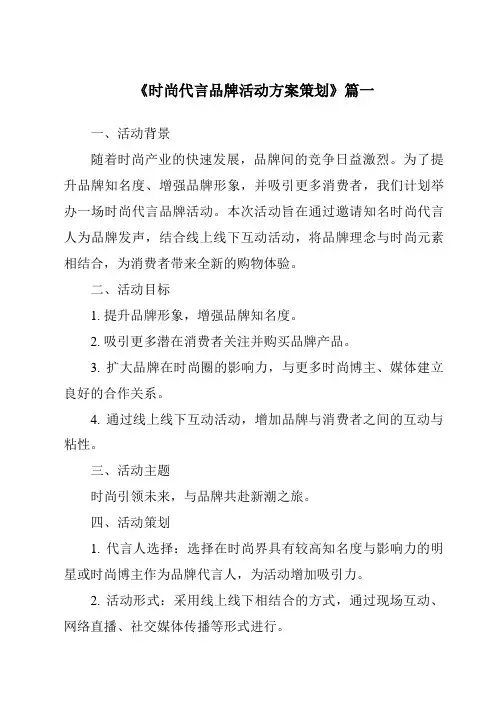 《时尚代言品牌活动方案策划》篇一

一、活动背景

随着时尚产业的快速发展，品牌间的竞争日益激烈。为了提升品牌知名度、增强品牌形象，并吸引更多消费者，我们计划举办一场时尚代言品牌活动。本次活动旨在通过邀请知名时尚代言人为品牌发声，结合线上线下互动活动，将品牌理念与时尚元素相结合，为消费者带来全新的购物体验。

二、活动目标

1. 提升品牌形象，增强品牌知名度。

2. 吸引更多潜在消费者关注并购买品牌产品。

3. 扩大品牌在时尚圈的影响力，与更多时尚博主、媒体建立良好的合作关系。

4. 通过线上线下互动活动，增加品牌与消费者之间的互动与粘性。

三、活动主题

时尚引领未来，与品牌共赴新潮之旅。

四、活动策划

1. 代言人选择：选择在时尚界具有较高知名度与影响力的明星或时尚博主作为品牌代言人，为活动增加吸引力。

2. 活动形式：采用线上线下相结合的方式，通过现场互动、网络直播、社交媒体传播等形式进行。